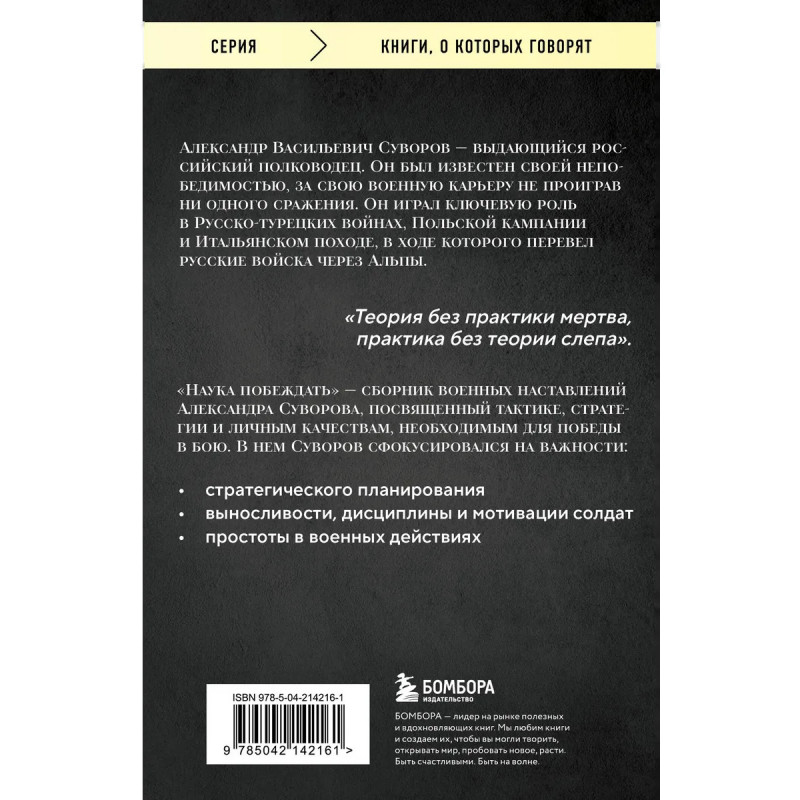 СЕРИЯ КНИГИ, О КОТОРЫХ ГОВОРЯТ

Александр Васильевич Суворов — выдающийся российский полководец. Он был известен своей непобедимостью, за свою военную карьеру не проиграв ни одного сражения. Он играл ключевую роль в Русско-турецких войнах, Польской кампании и Итальянском походе, в ходе которого перевел русские войска через Альпы.

«Теория без практики мертва, практика без теории слепа».

«Наука побеждать» — сборник военных наставлений Александра Суворова, посвященный тактике, стратегии и личным качествам, необходимым для победы в бою. В нем Суворов сфокусировался на важности:

• стратегического планирования
• выносливости, дисциплины и мотивации солдат
• простоты в военных действиях

ISBN 978-5-04-214216-1

9 785042 142161 >

БОМБОРА
ИЗДАТЕЛЬСТВО

БОМБОРА — лидер на рынке полезных и вдохновляющих книг. Мы любим книги и создаем их, чтобы вы могли творить, открывать мир, пробовать новое, расти. Быть счастливыми. Быть на волне.